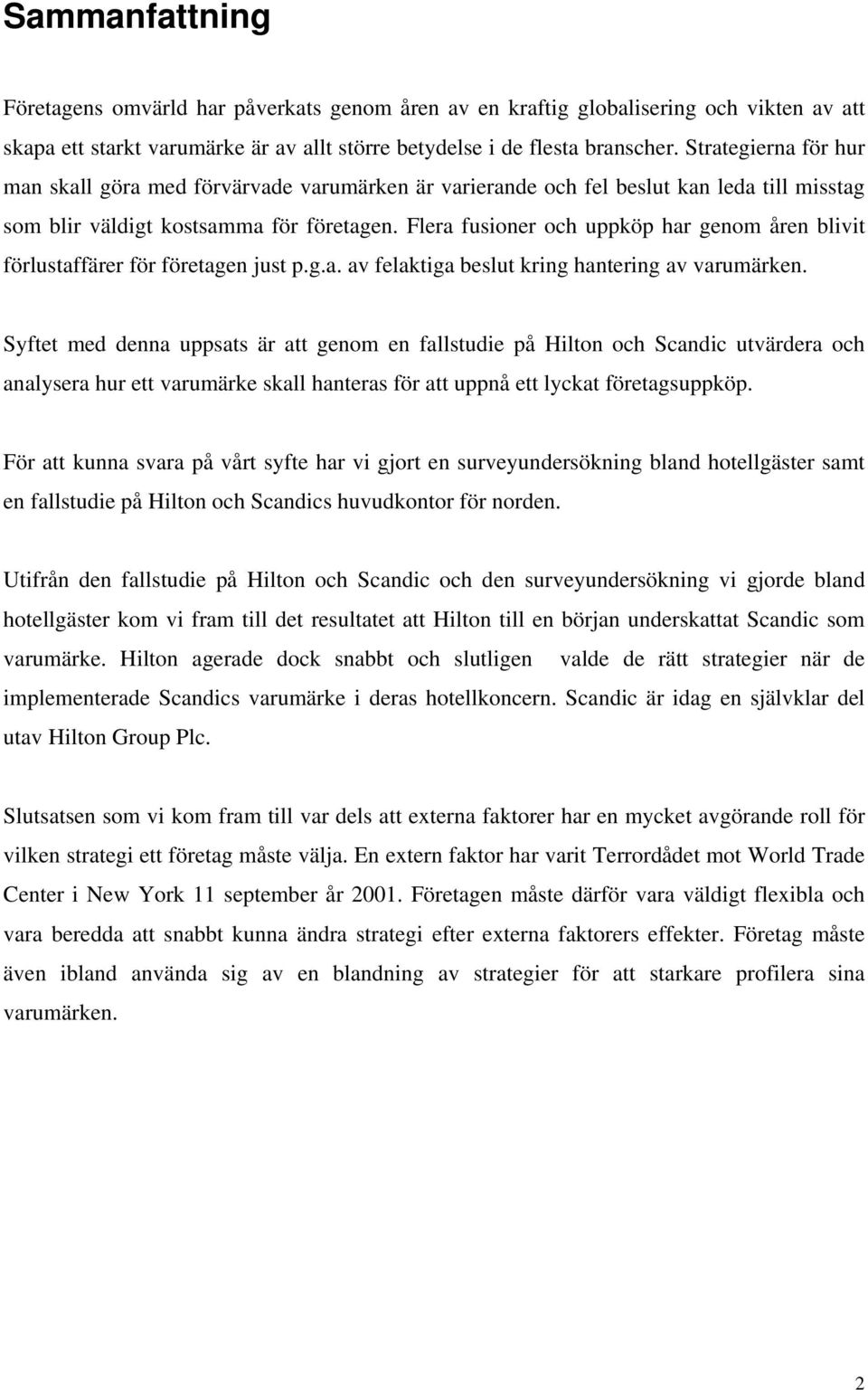 Sammanfattning

Företagens omvärld har påverkats genom åren av en kraftig globalisering och vikten av att skapa ett starkt varumärke är av allt större betydelse i de flesta branscher. Strategierna för hur man skall göra med förvärvade varumärken är varierande och fel beslut kan leda till misstag som blir väldigt kostsamma för företagen. Flera fusioner och uppköp har genom åren blivit förlustaffärer för företagen just p.g.a. av felaktiga beslut kring hantering av varumärken.

Syftet med denna uppsats är att genom en fallstudie på Hilton och Scandic utvärdera och analysera hur ett varumärke skall hanteras för att uppnå ett lyckat företagsuppköp.

För att kunna svara på vårt syfte har vi gjort en surveyundersökning bland hotellgäster samt en fallstudie på Hilton och Scandics huvudkontor för norden.

Utifrån den fallstudie på Hilton och Scandic och den surveyundersökning vi gjorde bland hotellgäster kom vi fram till det resultatet att Hilton till en början underskattat Scandic som varumärke. Hilton agerade dock snabbt och slutligen valde de rätt strategier när de implementerade Scandics varumärke i deras hotellkoncern. Scandic är idag en självklar del utav Hilton Group Plc.

Slutsatsen som vi kom fram till var dels att externa faktorer har en mycket avgörande roll för vilken strategi ett företag måste välja. En extern faktor har varit Terrordådet mot World Trade Center i New York 11 september år 2001. Företagen måste därför vara väldigt flexibla och vara beredda att snabbt kunna ändra strategi efter externa faktorers effekter. Företag måste även ibland använda sig av en blandning av strategier för att starkare profilera sina varumärken.

2